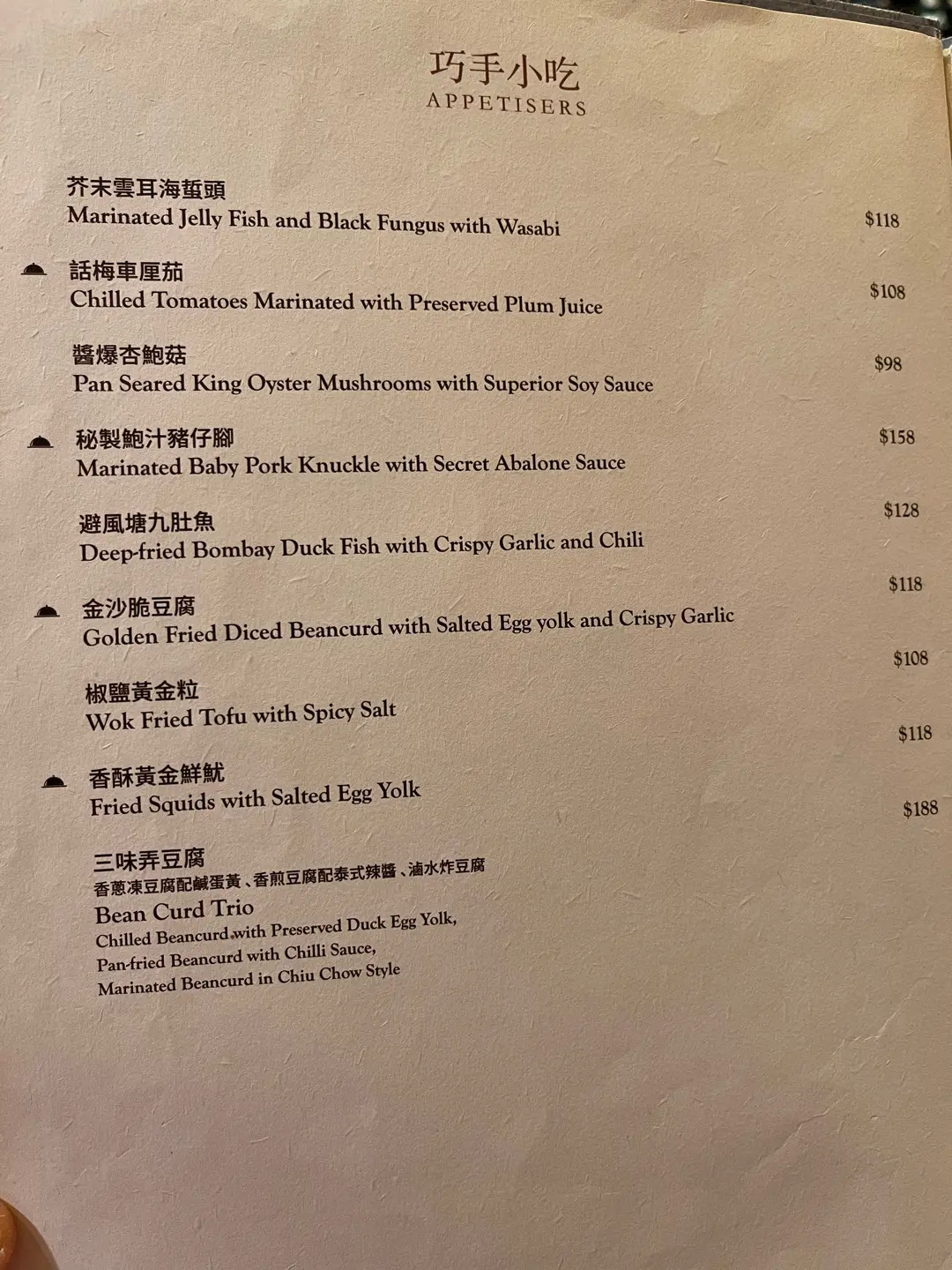 巧手小吃
APPETISERS

芥末雲耳海蜇頭
Marinated Jelly Fish and Black Fungus with Wasabi $118

話梅車厘茄
Chilled Tomatoes Marinated with Preserved Plum Juice $108

醬爆杏鮑菇
Pan Seared King Oyster Mushrooms with Superior Soy Sauce $98

秘製鮑汁豬仔腳
Marinated Baby Pork Knuckle with Secret Abalone Sauce $158

避風塘九肚魚
Deep-fried Bombay Duck Fish with Crispy Garlic and Chili $128

金沙脆豆腐
Golden Fried Diced Beancurd with Salted Egg yolk and Crispy Garlic $118

椒鹽黃金粒
Wok Fried Tofu with Spicy Salt $108

香酥黃金鮮魷
Fried Squids with Salted Egg Yolk $118

三味弄豆腐
香蔥凍豆腐配鹹蛋黃、香煎豆腐配泰式辣醬、滷水炸豆腐
Bean Curd Trio
Chilled Beancurd with Preserved Duck Egg Yolk,
Pan-fried Beancurd with Chilli Sauce,
Marinated Beancurd in Chiu Chow Style $188